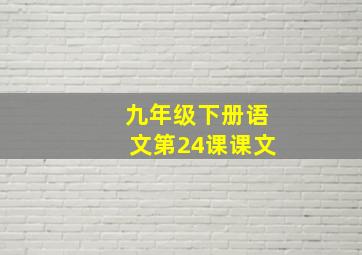 九年级下册语文第24课课文